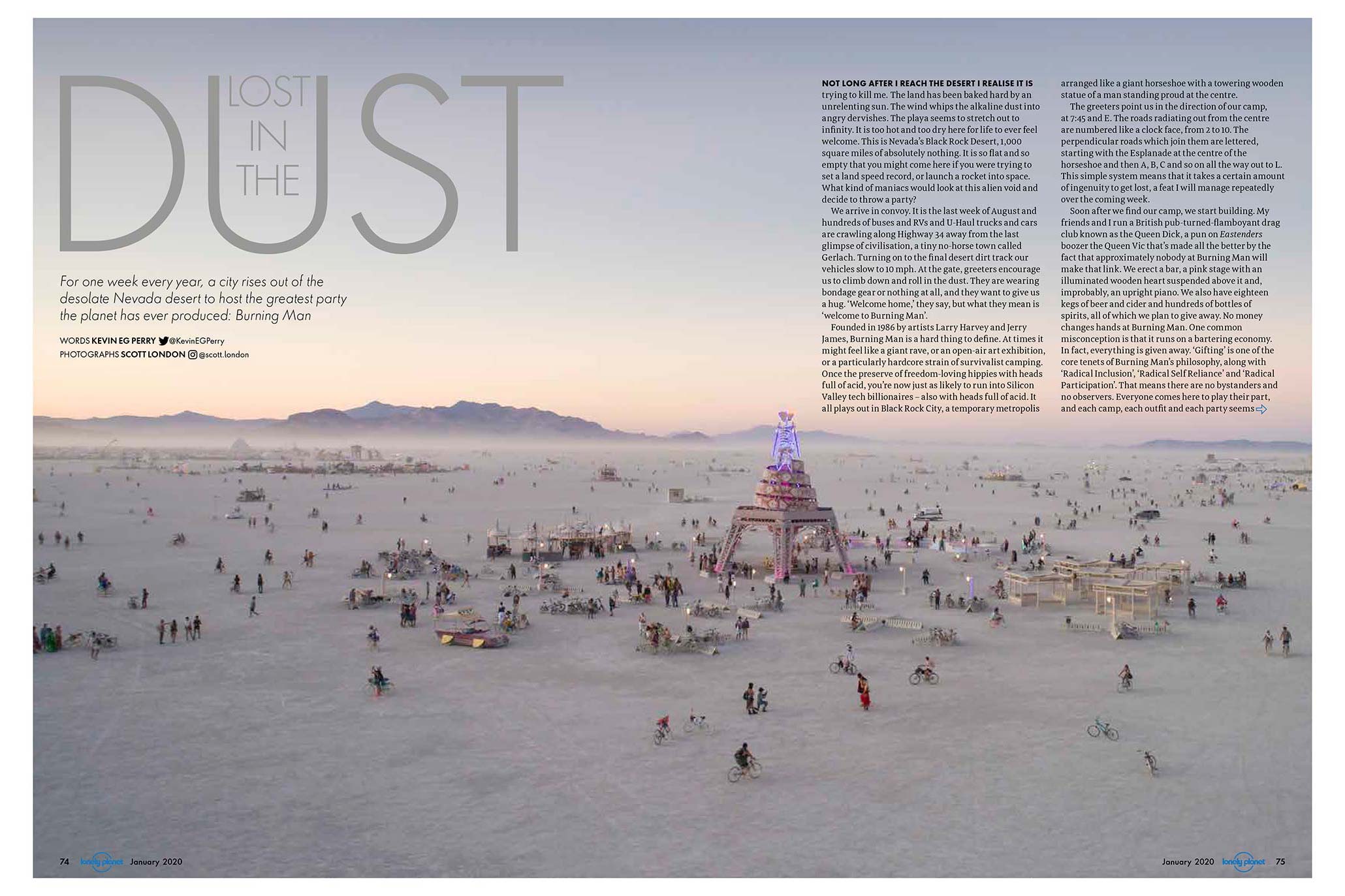 LOST IN THE DUST

For one week every year, a city rises out of the desolate Nevada desert to host the greatest party the planet has ever produced: Burning Man

WORDS KEVIN EG PERRY @KevinEGPerry
PHOTOGRAPHS SCOTT LONDON @scott.london

NOT LONG AFTER I REACH THE DESERT I REALISE IT IS trying to kill me. The land has been baked hard by an unrelenting sun. The wind whips the alkaline dust into angry dervishes. The playa seems to stretch out to infinity. It is too hot and too dry here for life to ever feel welcome. This is Nevada's Black Rock Desert, 1,000 square miles of absolutely nothing. It is so flat and so empty that you might come here if you were trying to set a land speed record, or launch a rocket into space. What kind of maniacs would look at this alien void and decide to throw a party?

We arrive in convoy. It is the last week of August and hundreds of buses and RVs and U-Haul trucks and cars are crawling along Highway 34 away from the last glimpse of civilisation, a tiny no-horse town called Gerlach. Turning on to the final desert dirt track our vehicles slow to 10 mph. At the gate, greeters encourage us to climb down and roll in the dust. They are wearing bondage gear or nothing at all, and they want to give us a hug. 'Welcome home,' they say, but what they mean is 'welcome to Burning Man'.

Founded in 1986 by artists Larry Harvey and Jerry James, Burning Man is a hard thing to define. At times it might feel like a giant rave, or an open-air art exhibition, or a particularly hardcore strain of survivalist camping. Once the preserve of freedom-loving hippies with heads full of acid, you're now just as likely to run into Silicon Valley tech billionaires – also with heads full of acid. It all plays out in Black Rock City, a temporary metropolis arranged like a giant horseshoe with a towering wooden statue of a man standing proud at the centre.

The greeters point us in the direction of our camp, at 7:45 and E. The roads radiating out from the centre are numbered like a clock face, from 2 to 10. The perpendicular roads which join them are lettered, starting with the Esplanade at the centre of the horseshoe and then A, B, C and so on all the way out to L. This simple system means that it takes a certain amount of ingenuity to get lost, a feat I will manage repeatedly over the coming week.

Soon after we find our camp, we start building. My friends and I run a British pub-turned-flamboyant drag club known as the Queen Dick, a pun on Eastenders boozer the Queen Vic that's made all the better by the fact that approximately nobody at Burning Man will make that link. We erect a bar, a pink stage with an illuminated wooden heart suspended above it and, improbably, an upright piano. We also have eighteen kegs of beer and cider and hundreds of bottles of spirits, all of which we plan to give away. No money changes hands at Burning Man. One common misconception is that it runs on a bartering economy. In fact, everything is given away. 'Gifting' is one of the core tenets of Burning Man's philosophy, along with 'Radical Inclusion', 'Radical Self Reliance' and 'Radical Participation'. That means there are no bystanders and no observers. Everyone comes here to play their part, and each camp, each outfit and each party seems

74 lonely planet January 2020

January 2020 lonely planet 75